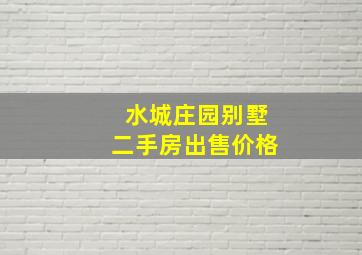 水城庄园别墅
二手房出售价格